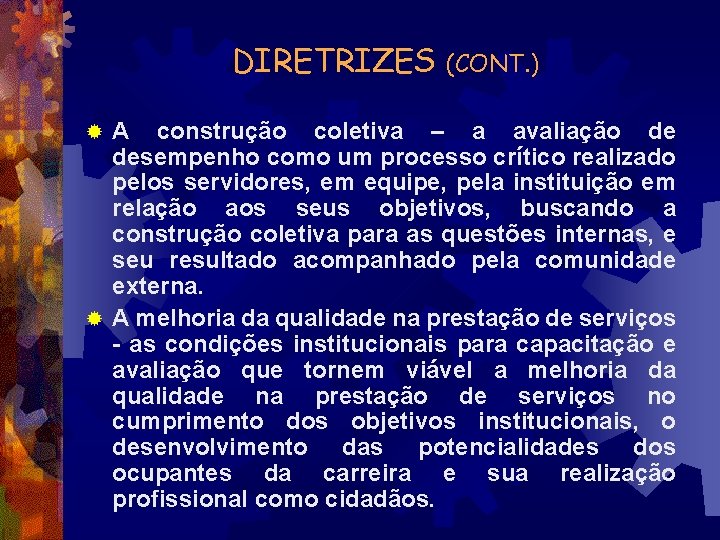 DIRETRIZES (CONT.)

A construção coletiva – a avaliação de desempenho como um processo crítico realizado pelos servidores, em equipe, pela instituição em relação aos seus objetivos, buscando a construção coletiva para as questões internas, e seu resultado acompanhado pela comunidade externa.

A melhoria da qualidade na prestação de serviços - as condições institucionais para capacitação e avaliação que tornem viável a melhoria da qualidade na prestação de serviços no cumprimento dos objetivos institucionais, o desenvolvimento das potencialidades dos ocupantes da carreira e sua realização profissional como cidadãos.